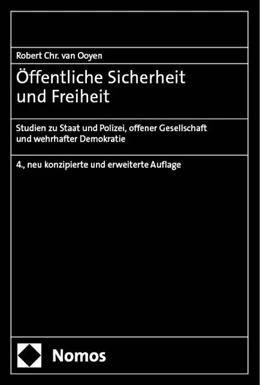 Robert Chr. van Ooyen

Öffentliche Sicherheit und Freiheit

Studien zu Staat und Polizei, offener Gesellschaft und wehrhafter Demokratie

4., neu konzipierte und erweiterte Auflage

Nomos